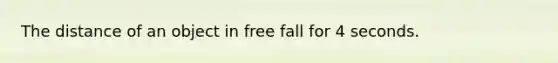 The distance of an object in free fall for 4 seconds.